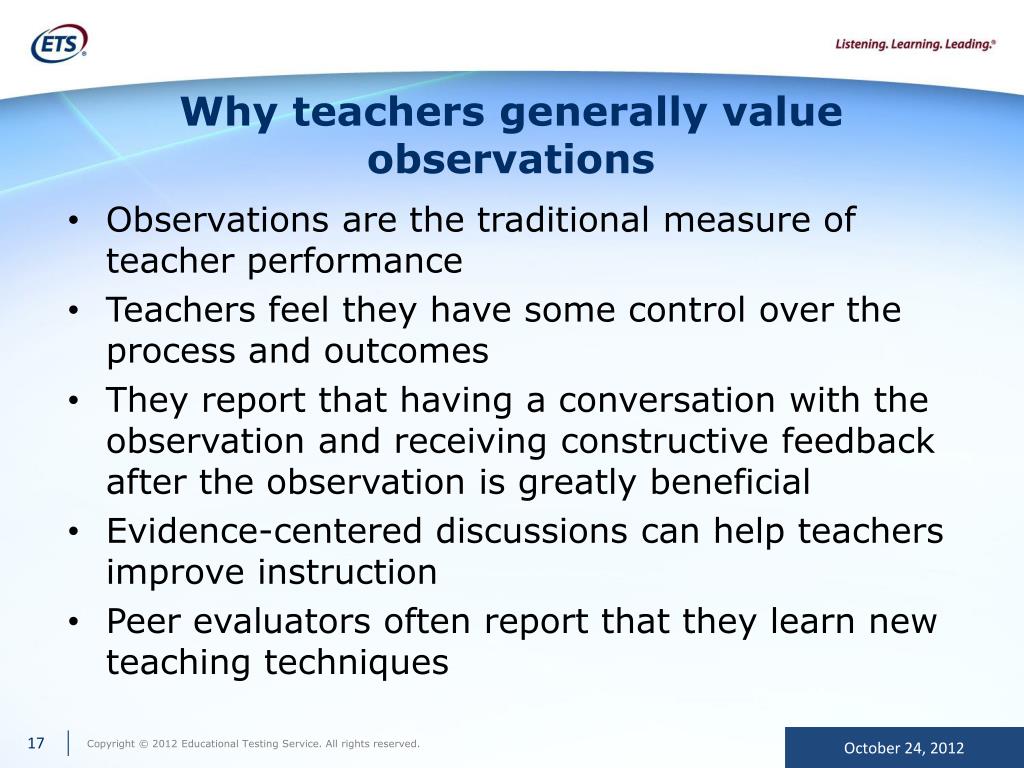 ETS®

Listening. Learning. Leading.®

Why teachers generally value observations

• Observations are the traditional measure of teacher performance
• Teachers feel they have some control over the process and outcomes
• They report that having a conversation with the observation and receiving constructive feedback after the observation is greatly beneficial
• Evidence-centered discussions can help teachers improve instruction
• Peer evaluators often report that they learn new teaching techniques

17 Copyright © 2012 Educational Testing Service. All rights reserved.

October 24, 2012